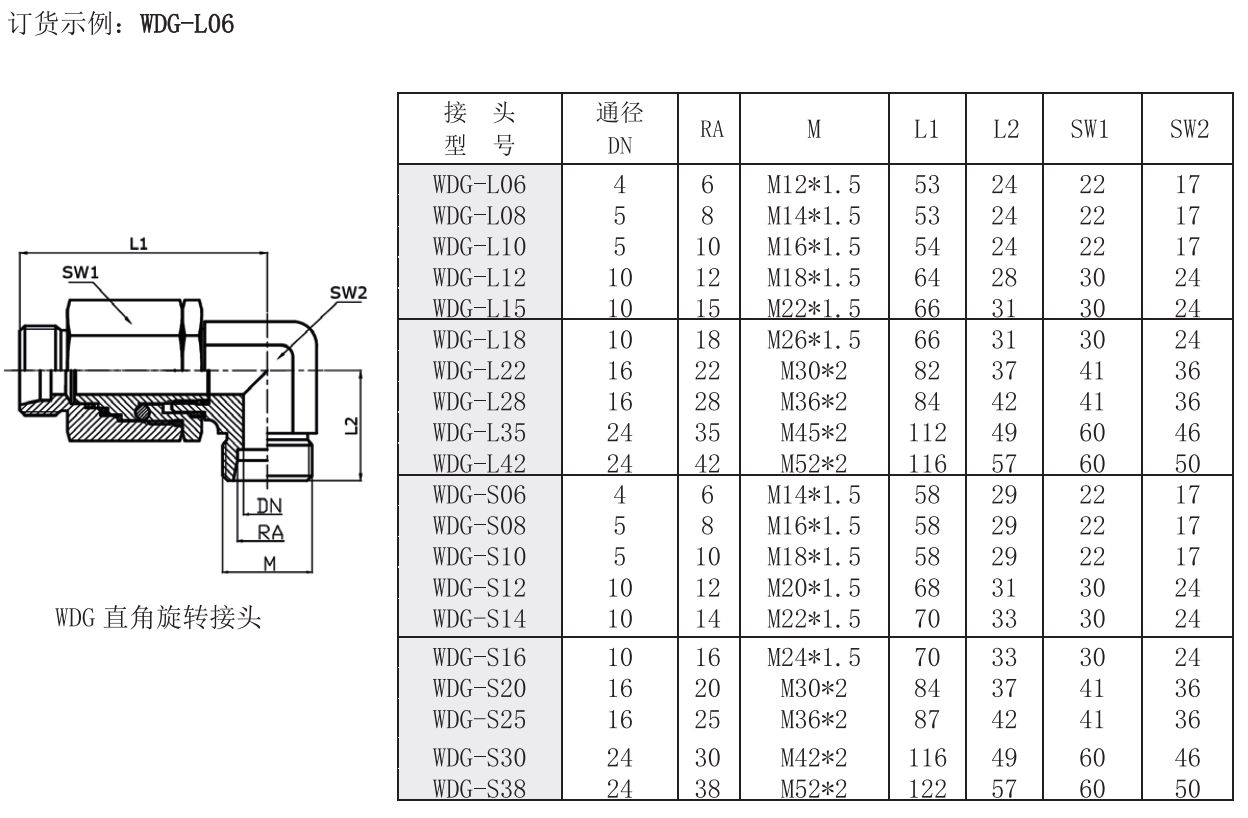 订货示例：WDG-L06

L1
SW1
SW2
L2
DN
RA
M

WDG 直角旋转接头

| 接 头 型 号 | 通径 DN | RA | M | L1 | L2 | SW1 | SW2 |
|---|---|---|---|---|---|---|---|
| WDG-L06 | 4 | 6 | M12*1.5 | 53 | 24 | 22 | 17 |
| WDG-L08 | 5 | 8 | M14*1.5 | 53 | 24 | 22 | 17 |
| WDG-L10 | 5 | 10 | M16*1.5 | 54 | 24 | 22 | 17 |
| WDG-L12 | 10 | 12 | M18*1.5 | 64 | 28 | 30 | 24 |
| WDG-L15 | 10 | 15 | M22*1.5 | 66 | 31 | 30 | 24 |
| WDG-L18 | 10 | 18 | M26*1.5 | 66 | 31 | 30 | 24 |
| WDG-L22 | 16 | 22 | M30*2 | 82 | 37 | 41 | 36 |
| WDG-L28 | 16 | 28 | M36*2 | 84 | 42 | 41 | 36 |
| WDG-L35 | 24 | 35 | M45*2 | 112 | 49 | 60 | 46 |
| WDG-L42 | 24 | 42 | M52*2 | 116 | 57 | 60 | 50 |
| WDG-S06 | 4 | 6 | M14*1.5 | 58 | 29 | 22 | 17 |
| WDG-S08 | 5 | 8 | M16*1.5 | 58 | 29 | 22 | 17 |
| WDG-S10 | 5 | 10 | M18*1.5 | 58 | 29 | 22 | 17 |
| WDG-S12 | 10 | 12 | M20*1.5 | 68 | 31 | 30 | 24 |
| WDG-S14 | 10 | 14 | M22*1.5 | 70 | 33 | 30 | 24 |
| WDG-S16 | 10 | 16 | M24*1.5 | 70 | 33 | 30 | 24 |
| WDG-S20 | 16 | 20 | M30*2 | 84 | 37 | 41 | 36 |
| WDG-S25 | 16 | 25 | M36*2 | 87 | 42 | 41 | 36 |
| WDG-S30 | 24 | 30 | M42*2 | 116 | 49 | 60 | 46 |
| WDG-S38 | 24 | 38 | M52*2 | 122 | 57 | 60 | 50 |